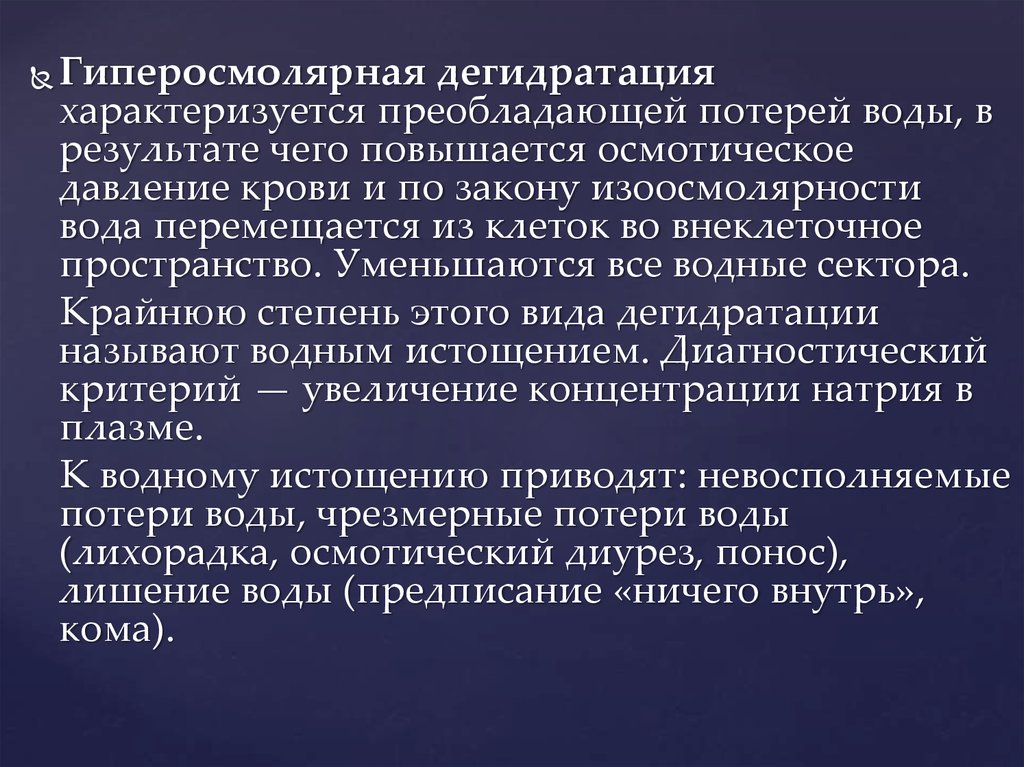 Гиперосмолярная дегидратация характеризуется преобладающей потерей воды, в результате чего повышается осмотическое давление крови и по закону изоосмолярности вода перемещается из клеток во внеклеточное пространство. Уменьшаются все водные сектора.

Крайнюю степень этого вида дегидратации называют водным истощением. Диагностический критерий — увеличение концентрации натрия в плазме.

К водному истощению приводят: невосполняемые потери воды, чрезмерные потери воды (лихорадка, осмотический диурез, понос), лишение воды (предписание «ничего внутрь», кома).